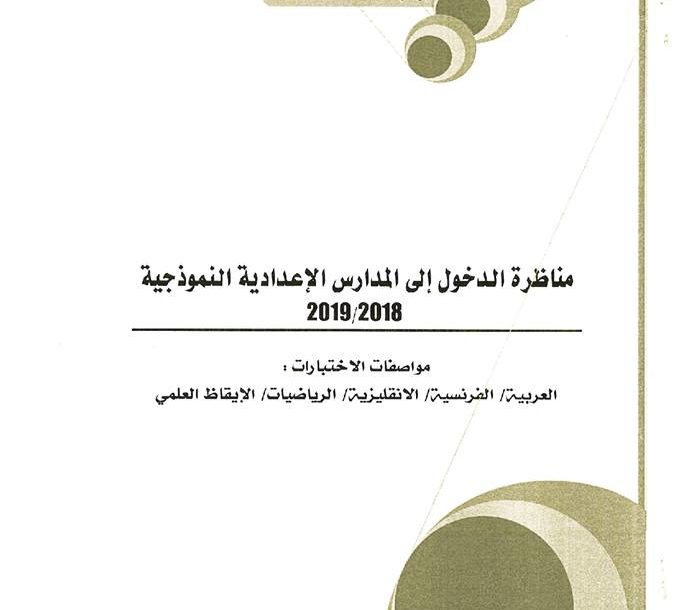 مناظرة الدخول إلى المدارس الإعدادية النموذجية
2019/2018

مواصفات الاختبارات :

العربية/ الفرنسية/ الانقليزية/ الرياضيات/ الإيقاظ العلمي